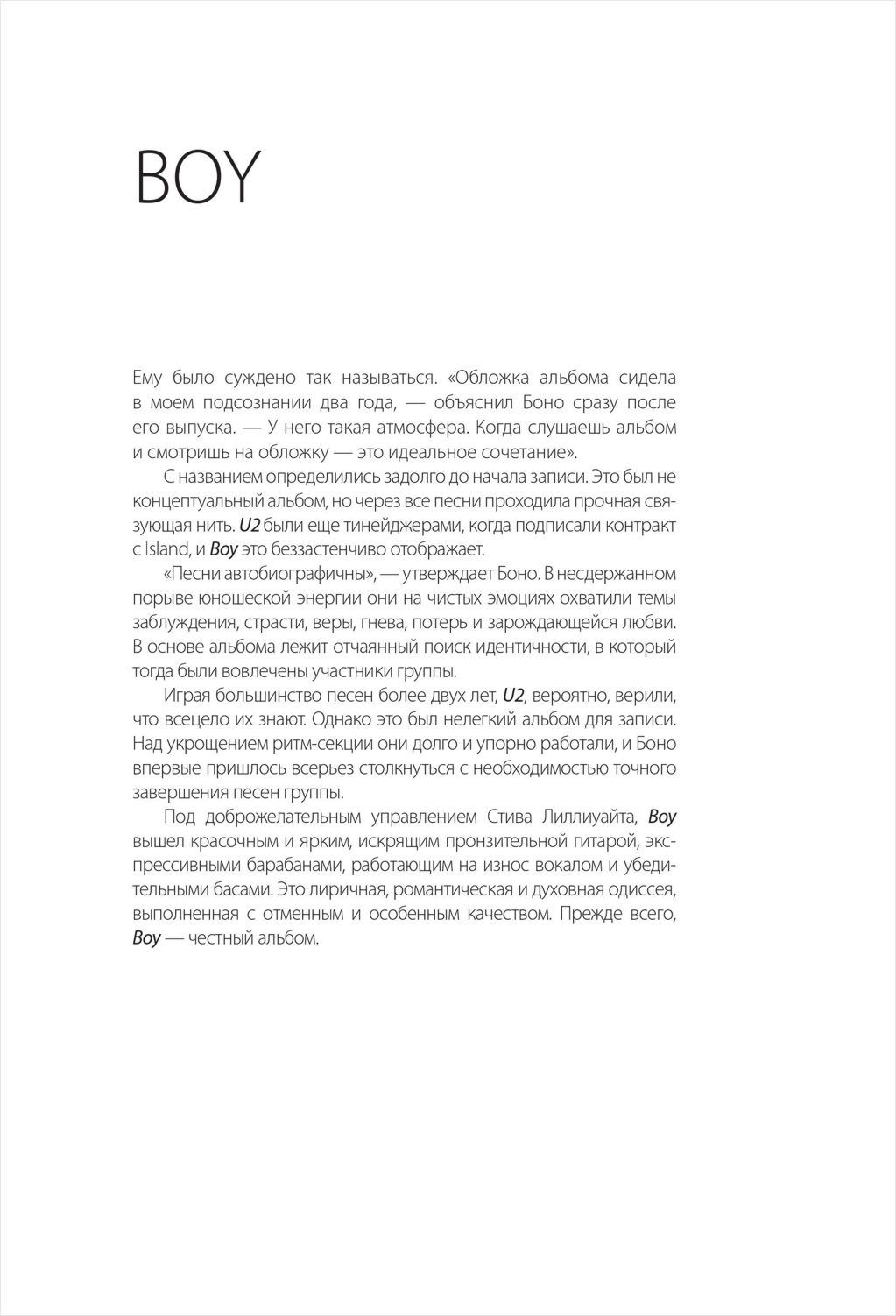 BOY

Ему было суждено так называться. «Обложка альбома сидела в моем подсознании два года, — объяснил Боно сразу после его выпуска. — У него такая атмосфера. Когда слушаешь альбом и смотришь на обложку — это идеальное сочетание».

С названием определились задолго до начала записи. Это был не концептуальный альбом, но через все песни проходила прочная связующая нить. U2 были еще тинейджерами, когда подписали контракт с Island, и Boy это беззастенчиво отображает.

«Песни автобиографичны», — утверждает Боно. В несдержанном порыве юношеской энергии они на чистых эмоциях охватили темы заблуждения, страсти, веры, гнева, потерь и зарождающейся любви. В основе альбома лежит отчаянный поиск идентичности, в который тогда были вовлечены участники группы.

Играя большинство песен более двух лет, U2, вероятно, верили, что всецело их знают. Однако это был нелегкий альбом для записи. Над укрощением ритм-секции они долго и упорно работали, и Боно впервые пришлось всерьез столкнуться с необходимостью точного завершения песен группы.

Под доброжелательным управлением Стива Лиллиуайта, Boy вышел красочным и ярким, искрящим пронзительной гитарой, экспрессивными барабанами, работающим на износ вокалом и убедительными басами. Это лиричная, романтическая и духовная одиссея, выполненная с отменным и особенным качеством. Прежде всего, Boy — честный альбом.